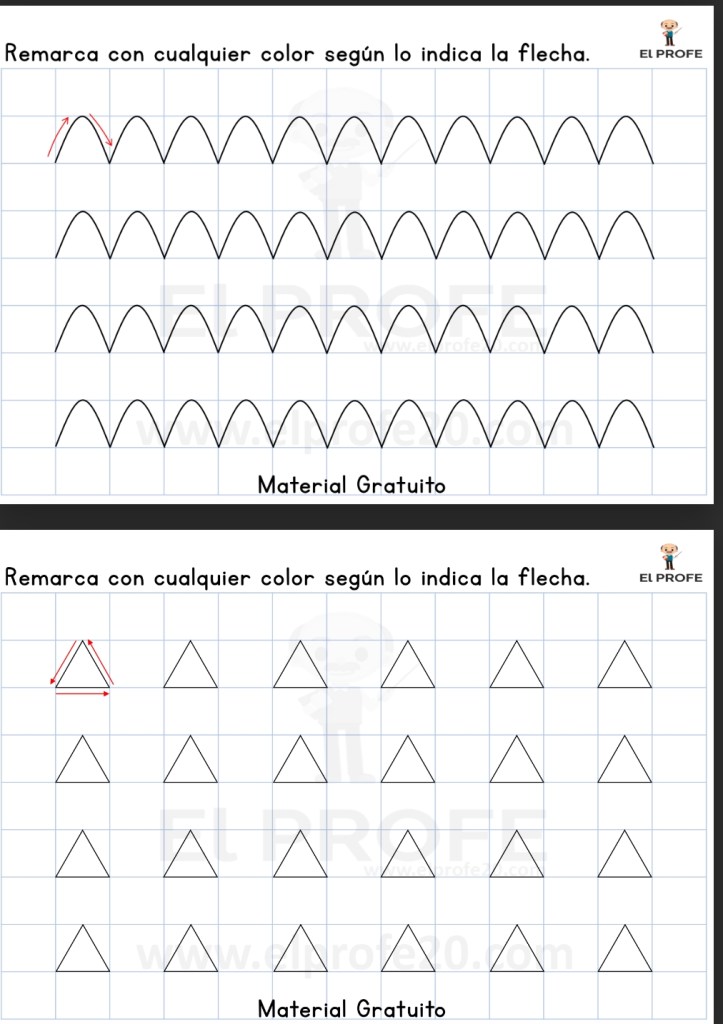 Remarca con cualquier color según lo indica la flecha.

El PROFE

El PROFE
www.elprofe20.com
www.elprofe20.com

Material Gratuito

Remarca con cualquier color según lo indica la flecha.

El PROFE

El PROFE
www.elprofe20.com
www.elprofe20.com

Material Gratuito